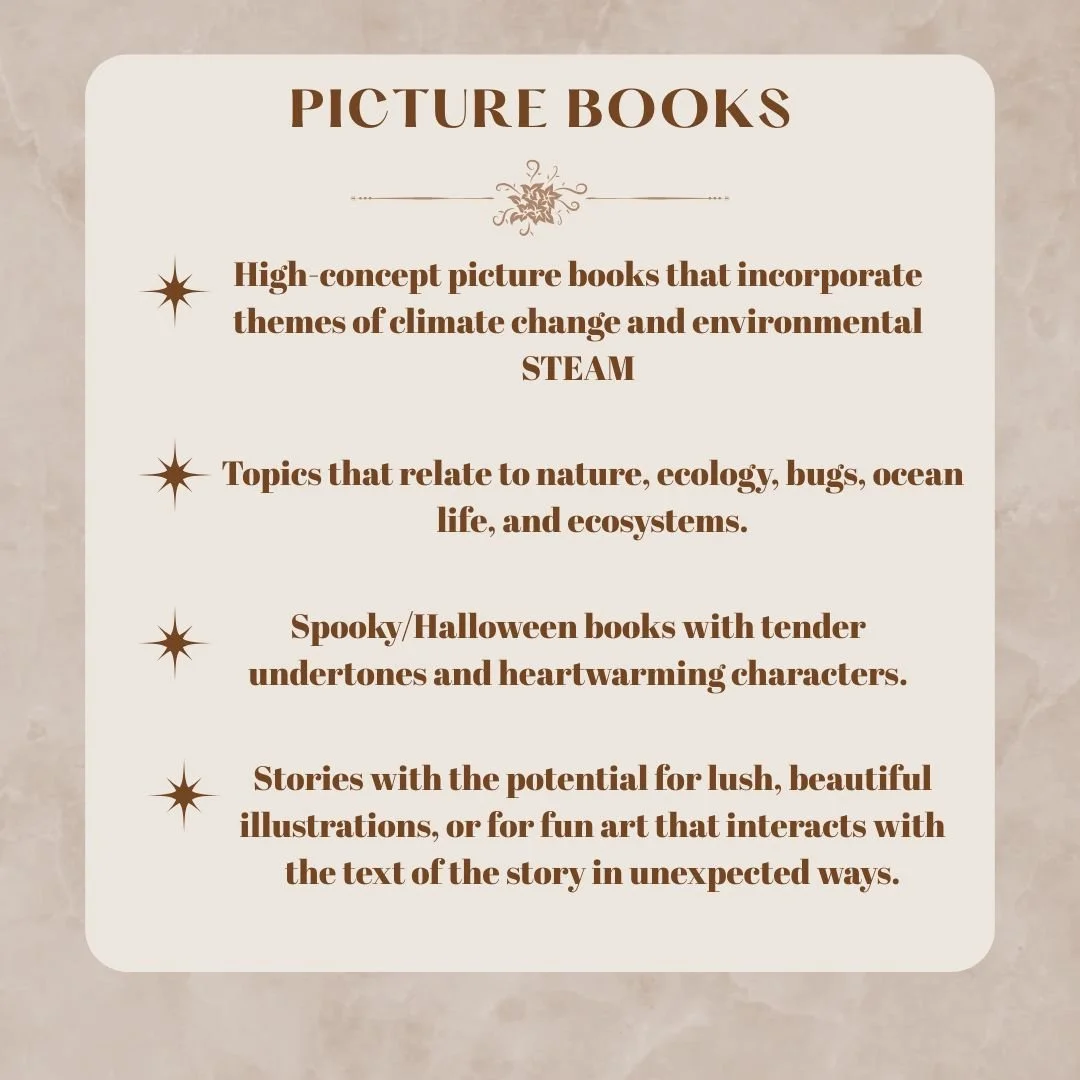 PICTURE BOOKS

High-concept picture books that incorporate themes of climate change and environmental STEAM

Topics that relate to nature, ecology, bugs, ocean life, and ecosystems.

Spooky/Halloween books with tender undertones and heartwarming characters.

Stories with the potential for lush, beautiful illustrations, or for fun art that interacts with the text of the story in unexpected ways.